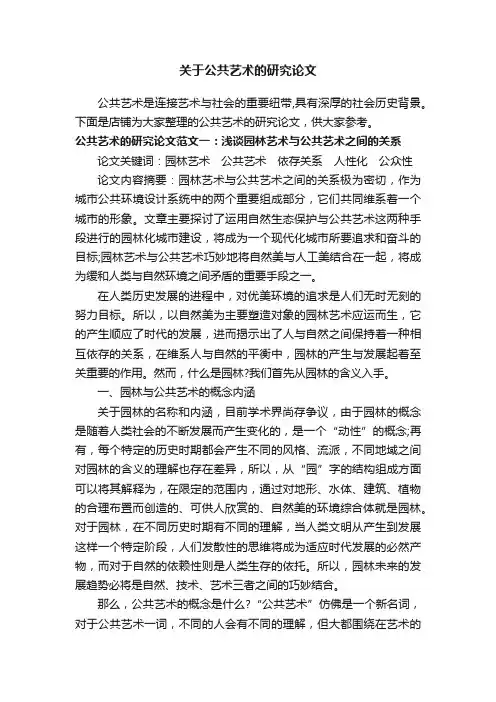 关于公共艺术的研究论文

公共艺术是连接艺术与社会的重要纽带,具有深厚的社会历史背景。下面是店铺为大家整理的公共艺术的研究论文，供大家参考。

公共艺术的研究论文范文一：浅谈园林艺术与公共艺术之间的关系

论文关键词：园林艺术　公共艺术　依存关系　人性化　公众性

论文内容摘要：园林艺术与公共艺术之间的关系极为密切，作为城市公共环境设计系统中的两个重要组成部分，它们共同维系着一个城市的形象。文章主要探讨了运用自然生态保护与公共艺术这两种手段进行的园林化城市建设，将成为一个现代化城市所要追求和奋斗的目标;园林艺术与公共艺术巧妙地将自然美与人工美结合在一起，将成为缓和人类与自然环境之间矛盾的重要手段之一。

在人类历史发展的进程中，对优美环境的追求是人们无时无刻的努力目标。所以，以自然美为主要塑造对象的园林艺术应运而生，它的产生顺应了时代的发展，进而揭示出了人与自然之间保持着一种相互依存的关系，在维系人与自然的平衡中，园林的产生与发展起着至关重要的作用。然而，什么是园林?我们首先从园林的含义入手。

一、园林与公共艺术的概念内涵

关于园林的名称和内涵，目前学术界尚存争议，由于园林的概念是随着人类社会的不断发展而产生变化的，是一个“动性”的概念;再有，每个特定的历史时期都会产生不同的风格、流派，不同地域之间对园林的含义的理解也存在差异，所以，从“园”字的结构组成方面可以将其解释为，在限定的范围内，通过对地形、水体、建筑、植物的合理布置而创造的、可供人欣赏的、自然美的环境综合体就是园林。对于园林，在不同历史时期有不同的理解，当人类文明从产生到发展这样一个特定阶段，人们发散性的思维将成为适应时代发展的必然产物，而对于自然的依赖性则是人类生存的依托。所以，园林未来的发展趋势必将是自然、技术、艺术三者之间的巧妙结合。

那么，公共艺术的概念是什么?“公共艺术”仿佛是一个新名词，对于公共艺术一词，不同的人会有不同的理解，但大都围绕在艺术的